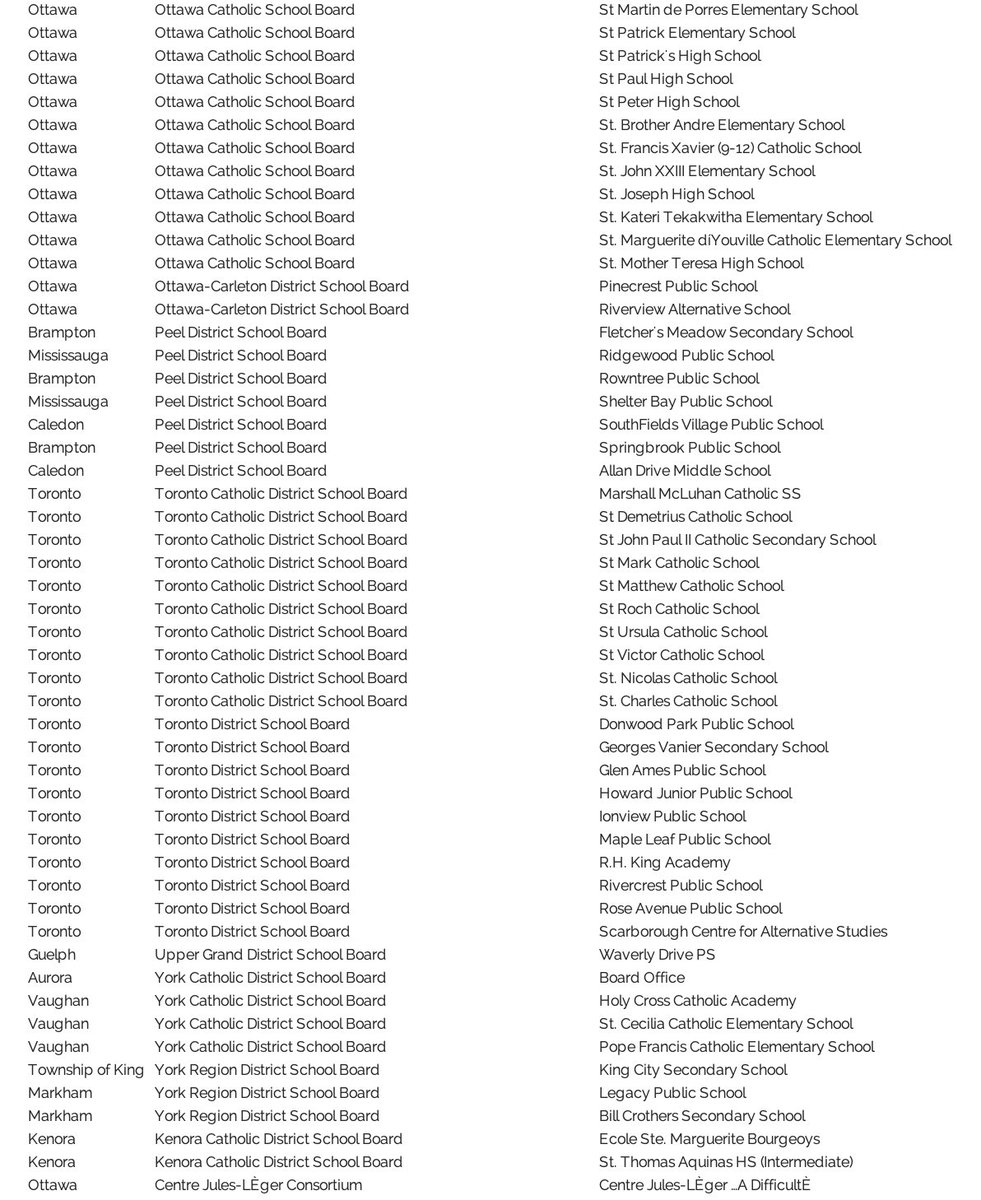 | | | |
|---|---|---|
| Ottawa | Ottawa Catholic School Board | St Martin de Porres Elementary School |
| Ottawa | Ottawa Catholic School Board | St Patrick Elementary School |
| Ottawa | Ottawa Catholic School Board | St Patrick's High School |
| Ottawa | Ottawa Catholic School Board | St Paul High School |
| Ottawa | Ottawa Catholic School Board | St Peter High School |
| Ottawa | Ottawa Catholic School Board | St. Brother Andre Elementary School |
| Ottawa | Ottawa Catholic School Board | St. Francis Xavier (9-12) Catholic School |
| Ottawa | Ottawa Catholic School Board | St. John XXIII Elementary School |
| Ottawa | Ottawa Catholic School Board | St. Joseph High School |
| Ottawa | Ottawa Catholic School Board | St. Kateri Tekakwitha Elementary School |
| Ottawa | Ottawa Catholic School Board | St. Marguerite díYouville Catholic Elementary School |
| Ottawa | Ottawa Catholic School Board | St. Mother Teresa High School |
| Ottawa | Ottawa-Carleton District School Board | Pinecrest Public School |
| Ottawa | Ottawa-Carleton District School Board | Riverview Alternative School |
| Brampton | Peel District School Board | Fletcher's Meadow Secondary School |
| Mississauga | Peel District School Board | Ridgewood Public School |
| Brampton | Peel District School Board | Rowntree Public School |
| Mississauga | Peel District School Board | Shelter Bay Public School |
| Caledon | Peel District School Board | SouthFields Village Public School |
| Brampton | Peel District School Board | Springbrook Public School |
| Caledon | Peel District School Board | Allan Drive Middle School |
| Toronto | Toronto Catholic District School Board | Marshall McLuhan Catholic SS |
| Toronto | Toronto Catholic District School Board | St Demetrius Catholic School |
| Toronto | Toronto Catholic District School Board | St John Paul II Catholic Secondary School |
| Toronto | Toronto Catholic District School Board | St Mark Catholic School |
| Toronto | Toronto Catholic District School Board | St Matthew Catholic School |
| Toronto | Toronto Catholic District School Board | St Roch Catholic School |
| Toronto | Toronto Catholic District School Board | St Ursula Catholic School |
| Toronto | Toronto Catholic District School Board | St Victor Catholic School |
| Toronto | Toronto Catholic District School Board | St. Nicolas Catholic School |
| Toronto | Toronto Catholic District School Board | St. Charles Catholic School |
| Toronto | Toronto District School Board | Donwood Park Public School |
| Toronto | Toronto District School Board | Georges Vanier Secondary School |
| Toronto | Toronto District School Board | Glen Ames Public School |
| Toronto | Toronto District School Board | Howard Junior Public School |
| Toronto | Toronto District School Board | Ionview Public School |
| Toronto | Toronto District School Board | Maple Leaf Public School |
| Toronto | Toronto District School Board | R.H. King Academy |
| Toronto | Toronto District School Board | Rivercrest Public School |
| Toronto | Toronto District School Board | Rose Avenue Public School |
| Toronto | Toronto District School Board | Scarborough Centre for Alternative Studies |
| Guelph | Upper Grand District School Board | Waverly Drive PS |
| Aurora | York Catholic District School Board | Board Office |
| Vaughan | York Catholic District School Board | Holy Cross Catholic Academy |
| Vaughan | York Catholic District School Board | St. Cecilia Catholic Elementary School |
| Vaughan | York Catholic District School Board | Pope Francis Catholic Elementary School |
| Township of King | York Region District School Board | King City Secondary School |
| Markham | York Region District School Board | Legacy Public School |
| Markham | York Region District School Board | Bill Crothers Secondary School |
| Kenora | Kenora Catholic District School Board | Ecole Ste. Marguerite Bourgeoys |
| Kenora | Kenora Catholic District School Board | St. Thomas Aquinas HS (Intermediate) |
| Ottawa | Centre Jules-LÈger Consortium | Centre Jules-LÈger ...A DifficultÈ |